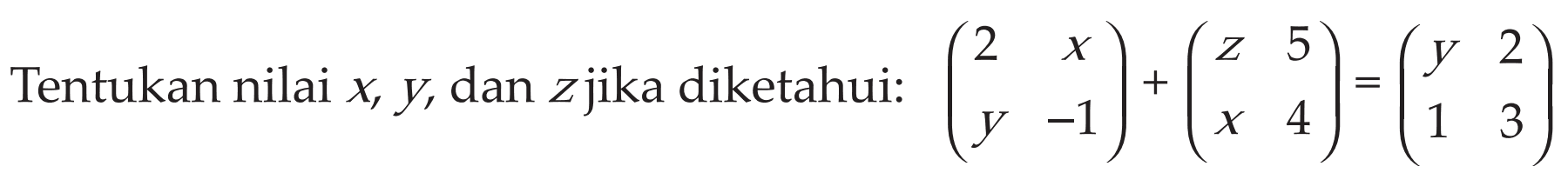 Tentukan nilai $x$, $y$, dan $z$ jika diketahui: $\begin{pmatrix} 2 & x \\ y & -1 \end{pmatrix} + \begin{pmatrix} z & 5 \\ x & 4 \end{pmatrix} = \begin{pmatrix} y & 2 \\ 1 & 3 \end{pmatrix}$